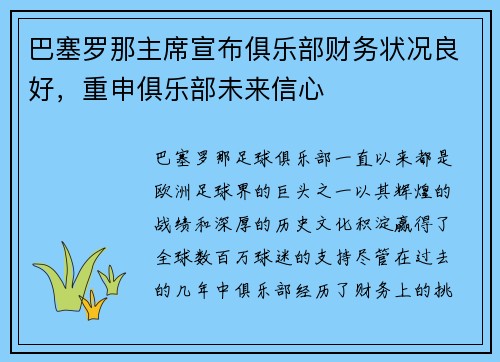 巴塞罗那主席宣布俱乐部财务状况良好，重申俱乐部未来信心

巴塞罗那足球俱乐部一直以来都是欧洲足球界的巨头之一以其辉煌的战绩和深厚的历史文化积淀赢得了全球数百万球迷的支持尽管在过去的几年中俱乐部经历了财务上的挑